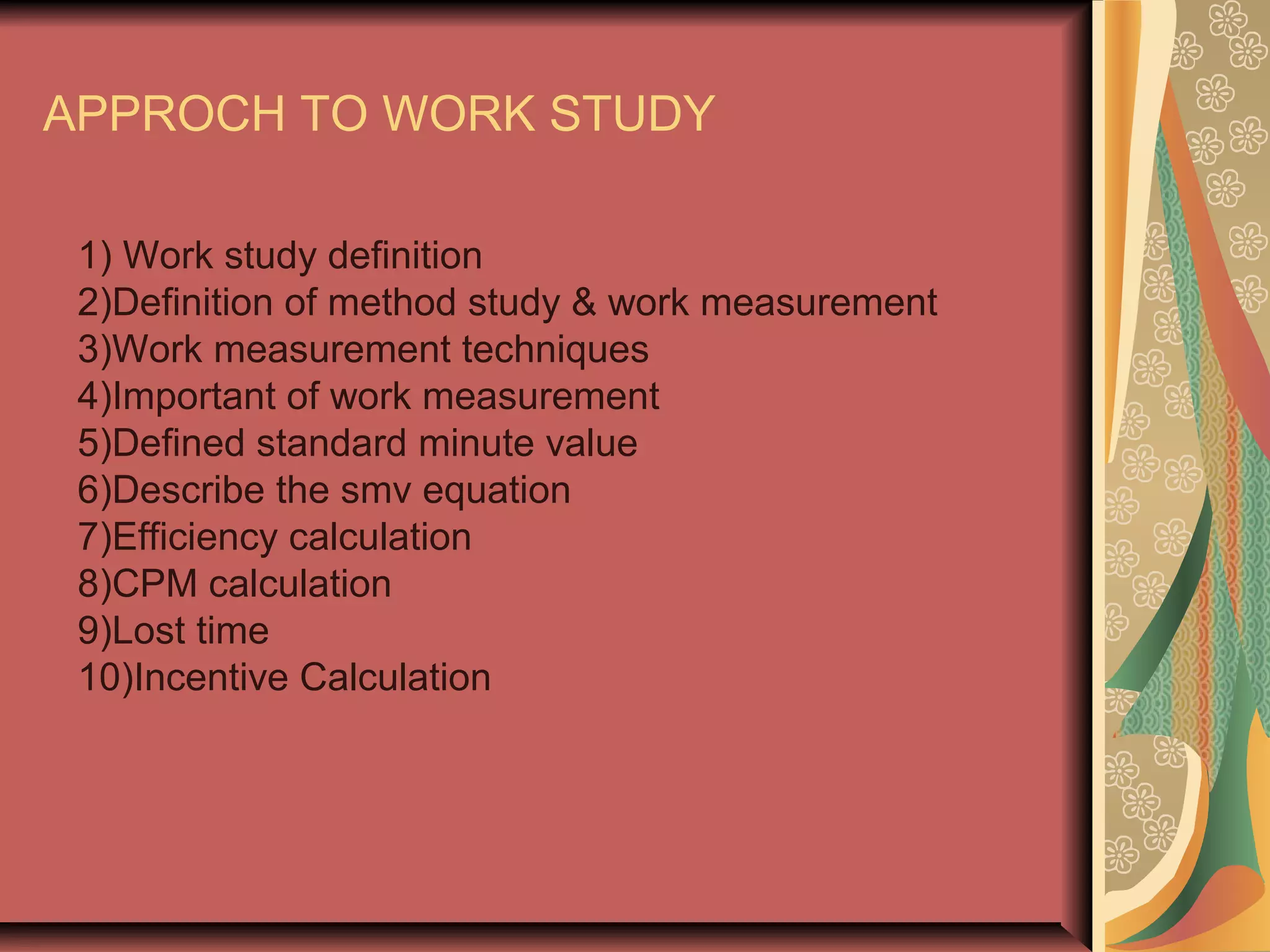 APPROCH TO WORK STUDY

1) Work study definition
2)Definition of method study & work measurement
3)Work measurement techniques
4)Important of work measurement
5)Defined standard minute value
6)Describe the smv equation
7)Efficiency calculation
8)CPM calculation
9)Lost time
10)Incentive Calculation